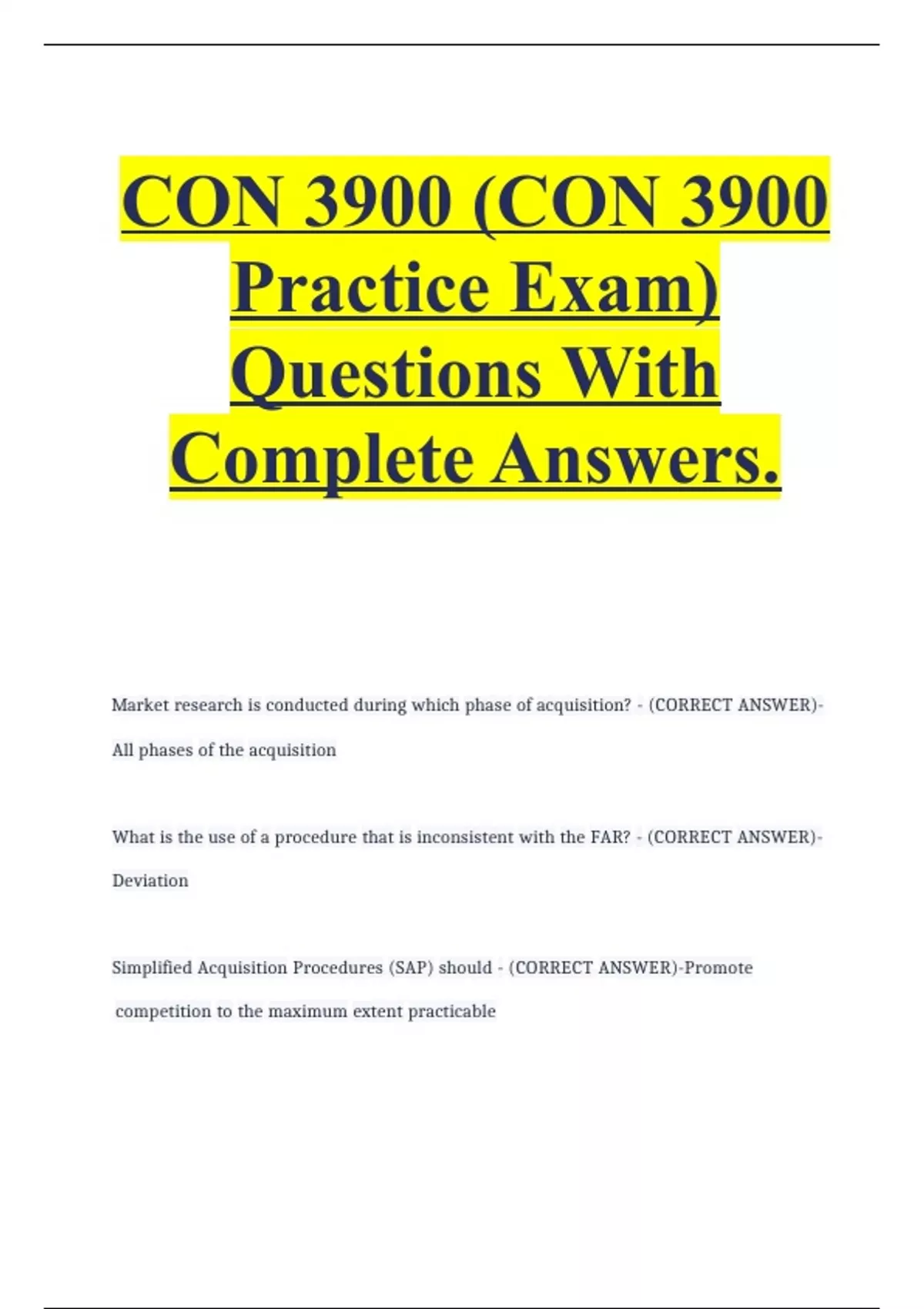 CON 3900 (CON 3900 Practice Exam) Questions With Complete Answers.

Market research is conducted during which phase of acquisition? - (CORRECT ANSWER)-All phases of the acquisition

What is the use of a procedure that is inconsistent with the FAR? - (CORRECT ANSWER)-Deviation

Simplified Acquisition Procedures (SAP) should - (CORRECT ANSWER)-Promote competition to the maximum extent practicable